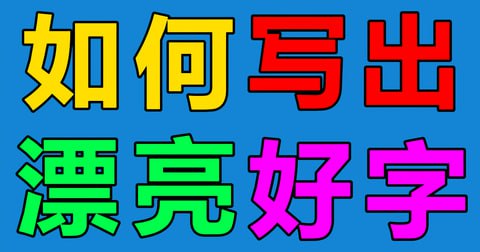 如何写出
漂亮好字